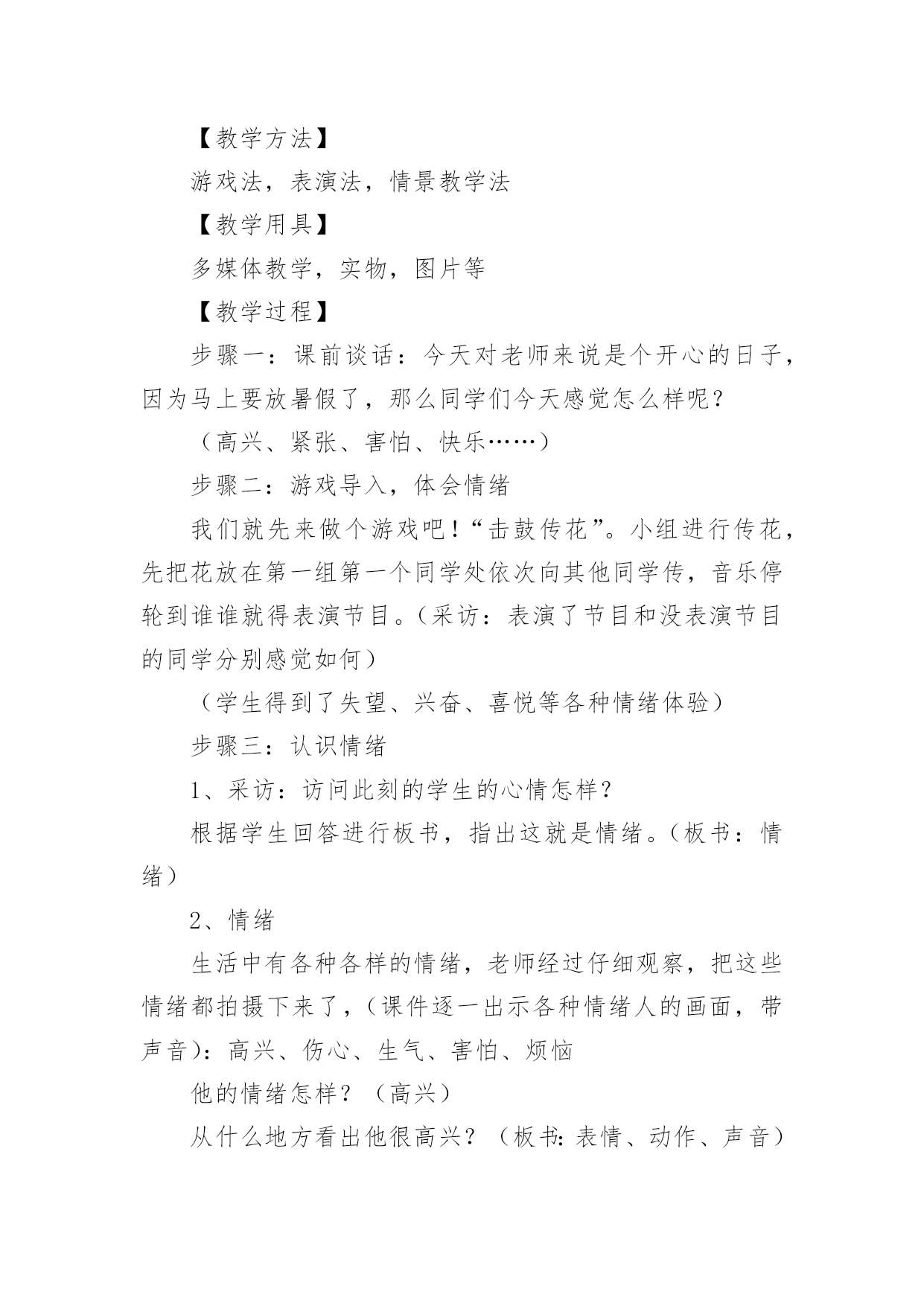 【教学方法】

游戏法，表演法，情景教学法

【教学用具】

多媒体教学，实物，图片等

【教学过程】

步骤一：课前谈话：今天对老师来说是个开心的日子，因为马上要放暑假了，那么同学们今天感觉怎么样呢？

（高兴、紧张、害怕、快乐……）

步骤二：游戏导入，体会情绪

我们就先来做个游戏吧！“击鼓传花”。小组进行传花，先把花放在第一组第一个同学处依次向其他同学传，音乐停轮到谁谁就得表演节目。（采访：表演了节目和没表演节目的同学分别感觉如何）

（学生得到了失望、兴奋、喜悦等各种情绪体验）

步骤三：认识情绪

1、采访：访问此刻的学生的心情怎样？

根据学生回答进行板书，指出这就是情绪。（板书：情绪）

2、情绪

生活中有各种各样的情绪，老师经过仔细观察，把这些情绪都拍摄下来了，（课件逐一出示各种情绪人的画面，带声音）：高兴、伤心、生气、害怕、烦恼

他的情绪怎样？（高兴）

从什么地方看出他很高兴？（板书：表情、动作、声音）